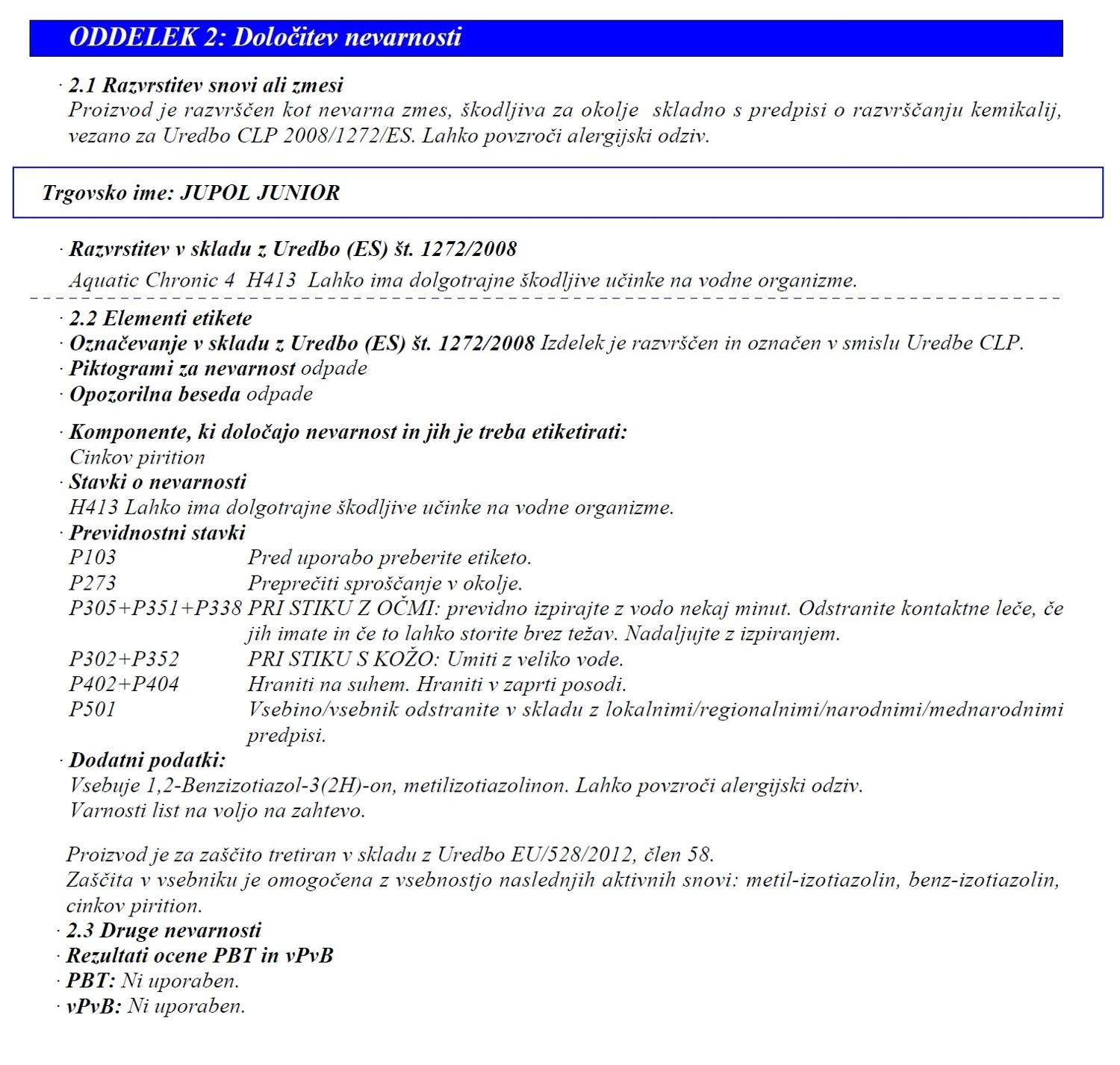 ODDELEK 2: Določitev nevarnosti

· 2.1 Razvrstitev snovi ali zmesi
Proizvod je razvrščen kot nevarna zmes, škodljiva za okolje skladno s predpisi o razvrščanju kemikalij, vezano za Uredbo CLP 2008/1272/ES. Lahko povzroči alergijski odziv.

Trgovsko ime: JUPOL JUNIOR

· Razvrstitev v skladu z Uredbo (ES) št. 1272/2008
Aquatic Chronic 4 H413 Lahko ima dolgotrajne škodljive učinke na vodne organizme.

· 2.2 Elementi etikete
· Označevanje v skladu z Uredbo (ES) št. 1272/2008 Izdelek je razvrščen in označen v smislu Uredbe CLP.
· Piktogrami za nevarnost odpade
· Opozorilna beseda odpade

· Komponente, ki določajo nevarnost in jih je treba etiketirati:
Cinkov pirition
· Stavki o nevarnosti
H413 Lahko ima dolgotrajne škodljive učinke na vodne organizme.
· Previdnostni stavki
P103 Pred uporabo preberite etiketo.
P273 Preprečiti sproščanje v okolje.
P305+P351+P338 PRI STIKU Z OČMI: previdno izpirajte z vodo nekaj minut. Odstranite kontaktne leče, če jih imate in če to lahko storite brez težav. Nadaljujte z izpiranjem.
P302+P352 PRI STIKU S KOŽO: Umiti z veliko vode.
P402+P404 Hraniti na suhem. Hraniti v zaprti posodi.
P501 Vsebino/vsebnik odstranite v skladu z lokalnimi/regionalnimi/narodnimi/mednarodnimi predpisi.
· Dodatni podatki:
Vsebuje 1,2-Benzizotiazol-3(2H)-on, metilizotiazolinon. Lahko povzroči alergijski odziv.
Varnosti list na voljo na zahtevo.

Proizvod je za zaščito tretiran v skladu z Uredbo EU/528/2012, člen 58.
Zaščita v vsebniku je omogočena z vsebnostjo naslednjih aktivnih snovi: metil-izotiazolin, benz-izotiazolin, cinkov pirition.
· 2.3 Druge nevarnosti
· Rezultati ocene PBT in vPvB
· PBT: Ni uporaben.
· vPvB: Ni uporaben.